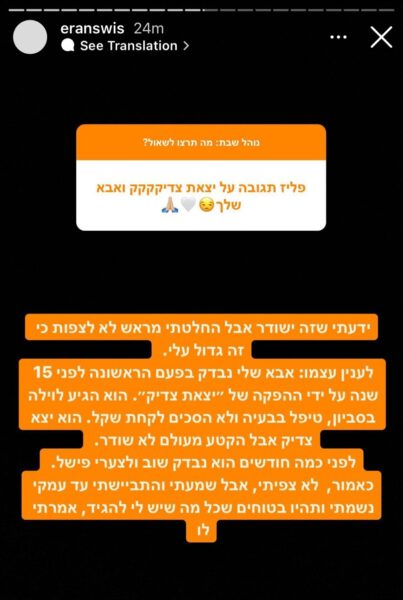 eranswis 24m
See Translation >

נוהל שבת: מה תרצו לשאול?

פליז תגובה על יצאת צדיקקקק ואבא שלך😔🤍🙏🏼

ידעתי שזה ישודר אבל החלטתי מראש לא לצפות כי זה גדול עלי.
לענין עצמו: אבא שלי נבדק בפעם הראשונה לפני 15 שנה על ידי ההפקה של ״יצאת צדיק״. הוא הגיע לוילה בסביון, טיפל בבעיה ולא הסכים לקחת שקל. הוא יצא צדיק אבל הקטע מעולם לא שודר.
לפני כמה חודשים הוא נבדק שוב ולצערי פישל.
כאמור, לא צפיתי, אבל שמעתי והתביישתי עד עמקי נשמתי ותהיו בטוחים שכל מה שיש לי להגיד, אמרתי לו